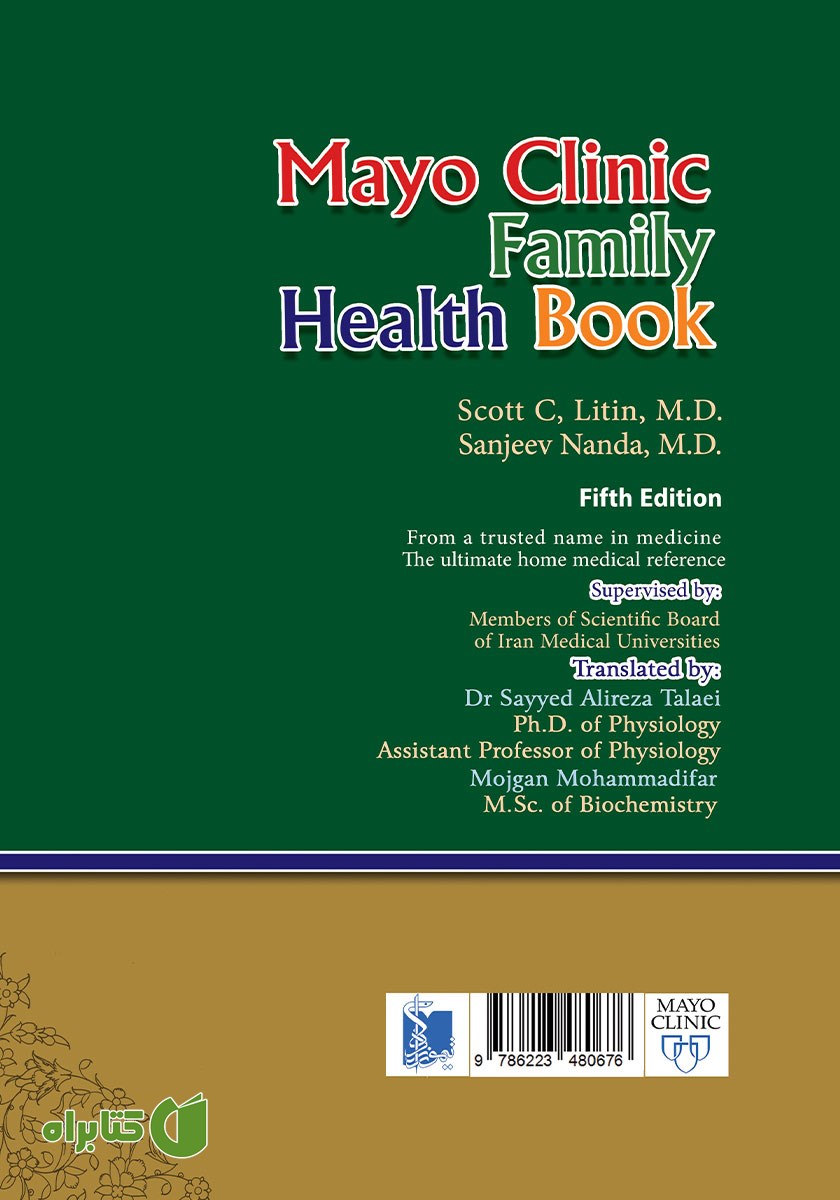 Mayo Clinic
Family
Health Book

Scott C, Litin, M.D.
Sanjeev Nanda, M.D.

Fifth Edition

From a trusted name in medicine
The ultimate home medical reference

Supervised by:
Members of Scientific Board
of Iran Medical Universities

Translated by:
Dr Sayyed Alireza Talaei
Ph.D. of Physiology
Assistant Professor of Physiology
Mojgan Mohammadifar
M.Sc. of Biochemistry

9 786223 480676

MAYO
CLINIC

کتابراه